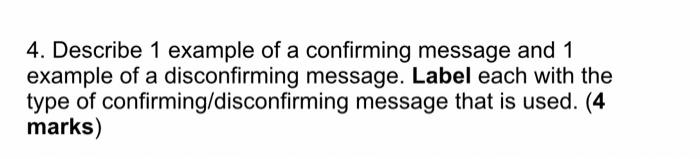 4. Describe 1 example of a confirming message and 1 example of a disconfirming message. Label each with the type of confirming/disconfirming message that is used. (4 marks)